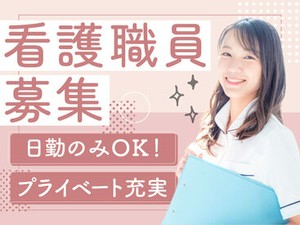 看護職員
募集

日勤のみOK!

プライベート充実